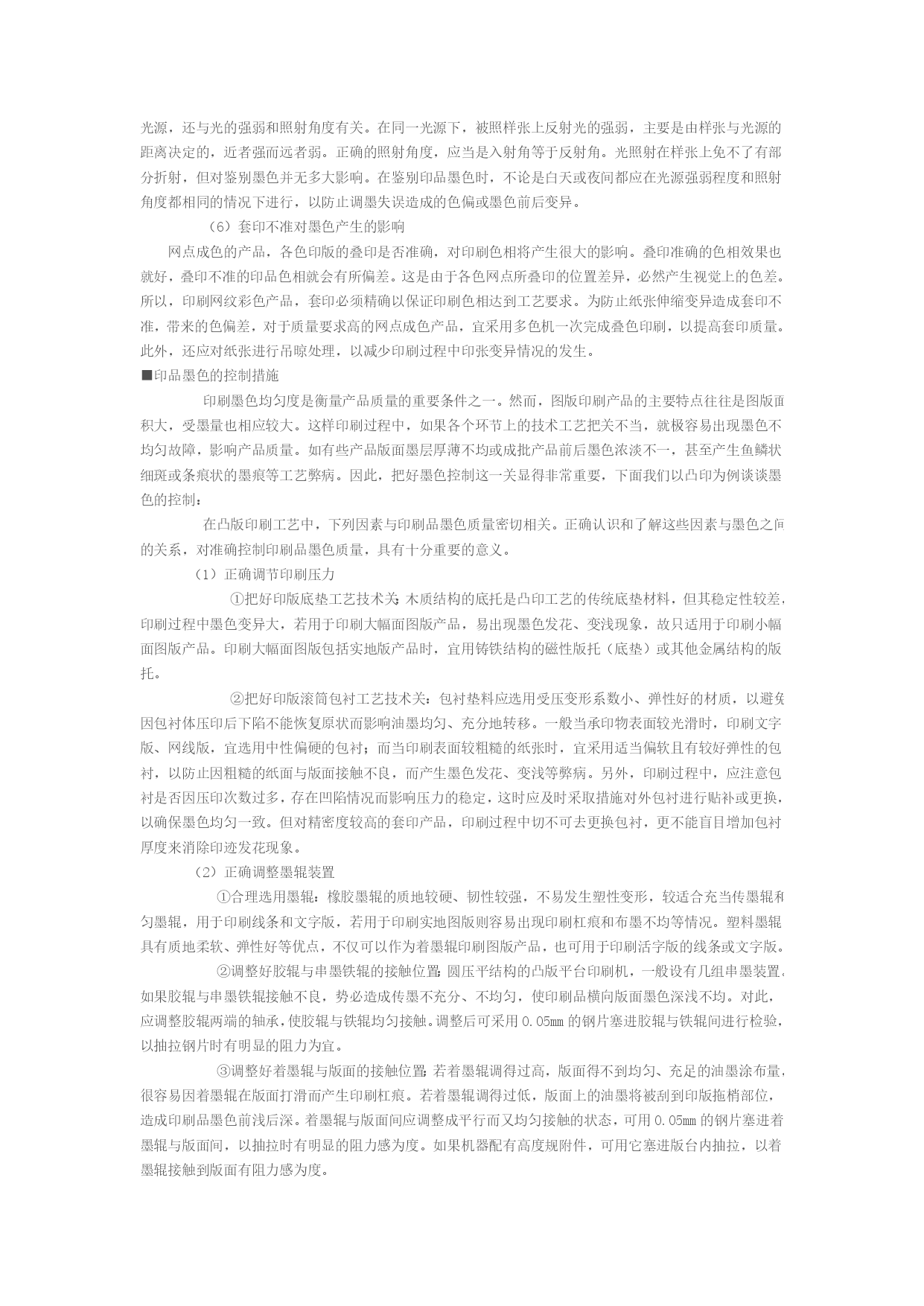 光源，还与光的强弱和照射角度有关。在同一光源下，被照样张上反射光的强弱，主要是由样张与光源的距离决定的，近者强而远者弱。正确的照射角度，应当是入射角等于反射角。光照射在样张上免不了有部分折射，但对鉴别墨色并无多大影响。在鉴别印品墨色时，不论是白天或夜间都应在光源强弱程度和照射角度都相同的情况下进行，以防止调墨失误造成的色偏或墨色前后变异。

（6）套印不准对墨色产生的影响

网点成色的产品，各色印版的叠印是否准确，对印刷色相将产生很大的影响。叠印准确的色相效果也就好，叠印不准的印品色相就会有所偏差。这是由于各色网点所叠印的位置差异，必然产生视觉上的色差。所以，印刷网纹彩色产品，套印必须精确以保证印刷色相达到工艺要求。为防止纸张伸缩变异造成套印不准，带来的色偏差，对于质量要求高的网点成色产品，宜采用多色机一次完成叠色印刷，以提高套印质量。此外，还应对纸张进行吊晾处理，以减少印刷过程中印张变异情况的发生。

■印品墨色的控制措施

印刷墨色均匀度是衡量产品质量的重要条件之一。然而，图版印刷产品的主要特点往往是图版面积大，受墨量也相应较大。这样印刷过程中，如果各个环节上的技术工艺把关不当，就极容易出现墨色不均匀故障，影响产品质量。如有些产品版面墨层厚薄不均或成批产品前后墨色浓淡不一，甚至产生鱼鳞状细斑或条痕状的墨痕等工艺弊病。因此，把好墨色控制这一关显得非常重要，下面我们以凸印为例谈谈墨色的控制：

在凸版印刷工艺中，下列因素与印刷品墨色质量密切相关。正确认识和了解这些因素与墨色之间的关系，对准确控制印刷品墨色质量，具有十分重要的意义。

（1）正确调节印刷压力

①把好印版底垫工艺技术关：木质结构的底托是凸印工艺的传统底垫材料，但其稳定性较差，印刷过程中墨色变异大，若用于印刷大幅面图版产品，易出现墨色发花、变浅现象，故只适用于印刷小幅面图版产品。印刷大幅面图版包括实地版产品时，宜用铸铁结构的磁性版托（底垫）或其他金属结构的版托。

②把好印版滚筒包衬工艺技术关：包衬垫料应选用受压变形系数小、弹性好的材质，以避免因包衬体压印后下陷不能恢复原状而影响油墨均匀、充分地转移。一般当承印物表面较光滑时，印刷文字版、网线版，宜选用中性偏硬的包衬；而当印刷表面较粗糙的纸张时，宜采用适当偏软且有较好弹性的包衬，以防止因粗糙的纸面与版面接触不良，而产生墨色发花、变浅等弊病。另外，印刷过程中，应注意包衬是否因压印次数过多，存在凹陷情况而影响压力的稳定，这时应及时采取措施对外包衬进行贴补或更换，以确保墨色均匀一致。但对精密度较高的套印产品，印刷过程中切不可去更换包衬，更不能盲目增加包衬厚度来消除印迹发花现象。

（2）正确调整墨辊装置

①合理选用墨辊：橡胶墨辊的质地较硬、韧性较强，不易发生塑性变形，较适合充当传墨辊和匀墨辊，用于印刷线条和文字版，若用于印刷实地图版则容易出现印刷杠痕和布墨不均等情况。塑料墨辊具有质地柔软、弹性好等优点，不仅可以作为着墨辊印刷图版产品，也可用于印刷活字版的线条或文字版。

②调整好胶辊与串墨铁辊的接触位置：圆压平结构的凸版平台印刷机，一般设有几组串墨装置，如果胶辊与串墨铁辊接触不良，势必造成传墨不充分、不均匀，使印刷品横向版面墨色深浅不均。对此，应调整胶辊两端的轴承，使胶辊与铁辊均匀接触。调整后可采用 0.05mm 的钢片塞进胶辊与铁辊间进行检验，以抽拉钢片时有明显的阻力为宜。

③调整好着墨辊与版面的接触位置：若着墨辊调得过高，版面得不到均匀、充足的油墨涂布量，很容易因着墨辊在版面打滑而产生印刷杠痕。若着墨辊调得过低，版面上的油墨将被刮到印版拖梢部位，造成印刷品墨色前浅后深。着墨辊与版面间应调整成平行而又均匀接触的状态，可用 0.05mm 的钢片塞进着墨辊与版面间，以抽拉时有明显的阻力感为度。如果机器配有高度规附件，可用它塞进版台内抽拉，以着墨辊接触到版面有阻力感为度。